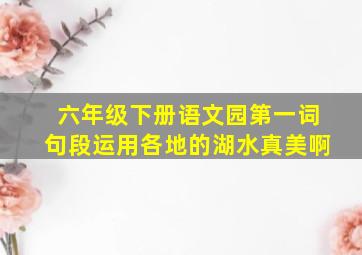 六年级下册语文园第一词句段运用各地的湖水真美啊